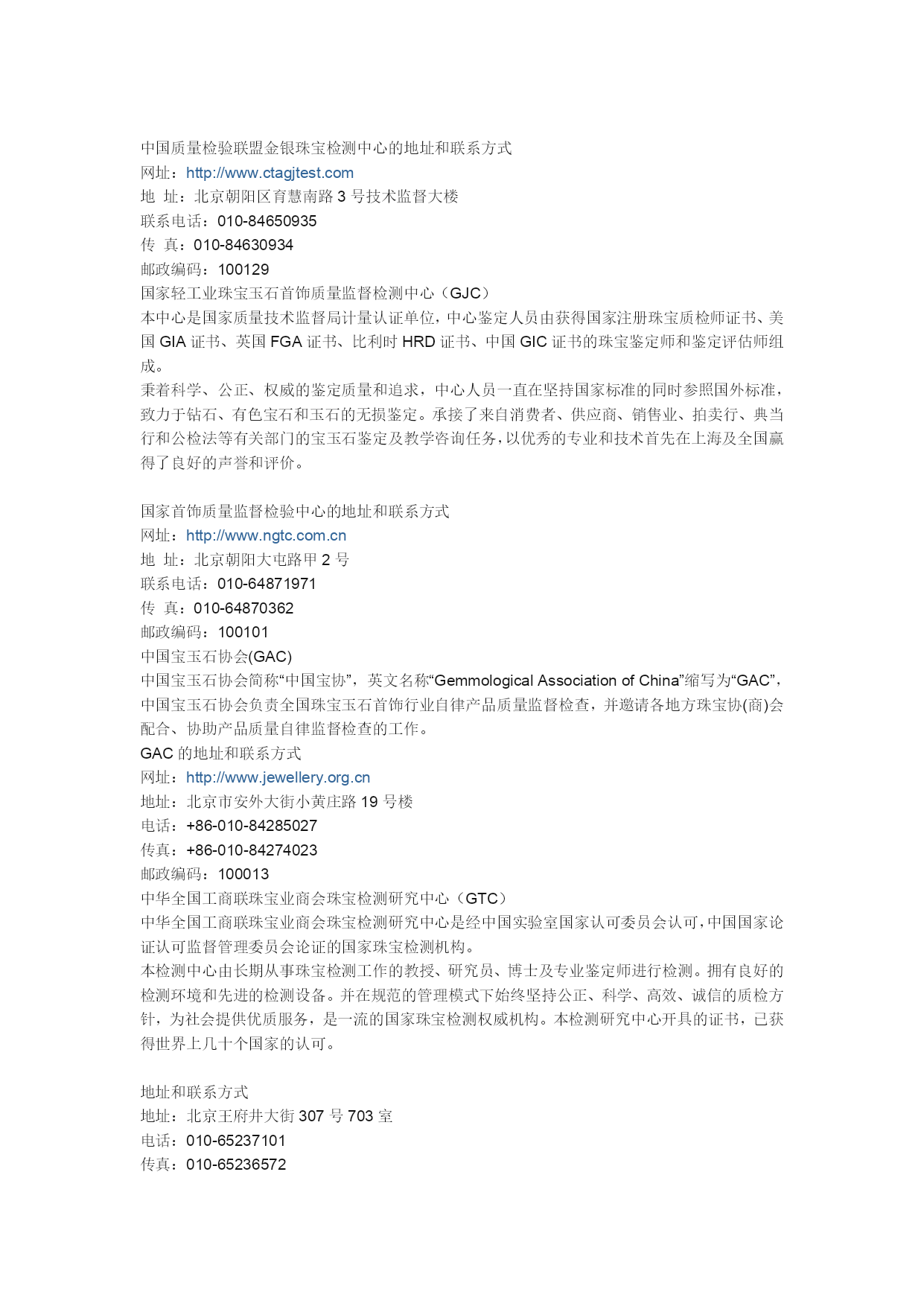 中国质量检验联盟金银珠宝检测中心的地址和联系方式
网址：http://www.ctagjtest.com
地 址：北京朝阳区育慧南路 3 号技术监督大楼
联系电话：010-84650935
传 真：010-84630934
邮政编码：100129
国家轻工业珠宝玉石首饰质量监督检测中心（GJC）
本中心是国家质量技术监督局计量认证单位，中心鉴定人员由获得国家注册珠宝质检师证书、美国 GIA 证书、英国 FGA 证书、比利时 HRD 证书、中国 GIC 证书的珠宝鉴定师和鉴定评估师组成。
秉着科学、公正、权威的鉴定质量和追求，中心人员一直在坚持国家标准的同时参照国外标准，致力于钻石、有色宝石和玉石的无损鉴定。承接了来自消费者、供应商、销售业、拍卖行、典当行和公检法等有关部门的宝玉石鉴定及教学咨询任务，以优秀的专业和技术首先在上海及全国赢得了良好的声誉和评价。

国家首饰质量监督检验中心的地址和联系方式
网址：http://www.ngtc.com.cn
地 址：北京朝阳大屯路甲 2 号
联系电话：010-64871971
传 真：010-64870362
邮政编码：100101
中国宝玉石协会(GAC)
中国宝玉石协会简称“中国宝协”，英文名称“Gemmological Association of China”缩写为“GAC”，中国宝玉石协会负责全国珠宝玉石首饰行业自律产品质量监督检查，并邀请各地方珠宝协(商)会配合、协助产品质量自律监督检查的工作。
GAC 的地址和联系方式
网址：http://www.jewellery.org.cn
地址：北京市安外大街小黄庄路 19 号楼
电话：+86-010-84285027
传真：+86-010-84274023
邮政编码：100013
中华全国工商联珠宝业商会珠宝检测研究中心（GTC）
中华全国工商联珠宝业商会珠宝检测研究中心是经中国实验室国家认可委员会认可，中国国家论证认可监督管理委员会论证的国家珠宝检测机构。
本检测中心由长期从事珠宝检测工作的教授、研究员、博士及专业鉴定师进行检测。拥有良好的检测环境和先进的检测设备。并在规范的管理模式下始终坚持公正、科学、高效、诚信的质检方针，为社会提供优质服务，是一流的国家珠宝检测权威机构。本检测研究中心开具的证书，已获得世界上几十个国家的认可。

地址和联系方式
地址：北京王府井大街 307 号 703 室
电话：010-65237101
传真：010-65236572